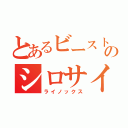 とあるビーストの
シロサイ
ライノックス